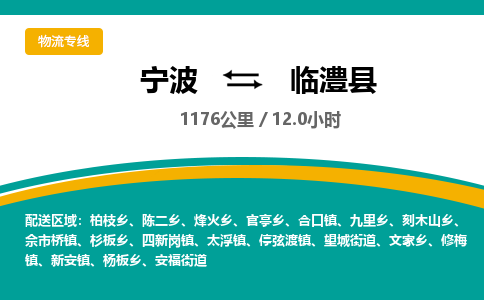 物流专线

宁波 临澧县

1176公里 / 12.0小时

配送区域：柏枝乡、陈二乡、烽火乡、官亭乡、合口镇、九里乡、刻木山乡、佘市桥镇、杉板乡、四新岗镇、太浮镇、停弦渡镇、望城街道、文家乡、修梅镇、新安镇、杨板乡、安福街道